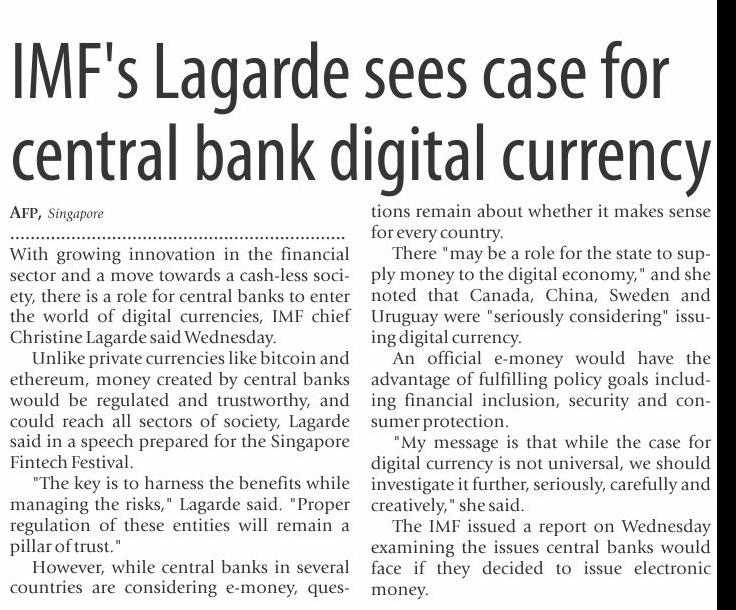 IMF's Lagarde sees case for central bank digital currency

AFP, Singapore

With growing innovation in the financial sector and a move towards a cash-less society, there is a role for central banks to enter the world of digital currencies, IMF chief Christine Lagarde said Wednesday.

Unlike private currencies like bitcoin and ethereum, money created by central banks would be regulated and trustworthy, and could reach all sectors of society, Lagarde said in a speech prepared for the Singapore Fintech Festival.

"The key is to harness the benefits while managing the risks," Lagarde said. "Proper regulation of these entities will remain a pillar of trust."

However, while central banks in several countries are considering e-money, questions remain about whether it makes sense for every country.

There "may be a role for the state to supply money to the digital economy," and she noted that Canada, China, Sweden and Uruguay were "seriously considering" issuing digital currency.

An official e-money would have the advantage of fulfilling policy goals including financial inclusion, security and consumer protection.

"My message is that while the case for digital currency is not universal, we should investigate it further, seriously, carefully and creatively," she said.

The IMF issued a report on Wednesday examining the issues central banks would face if they decided to issue electronic money.